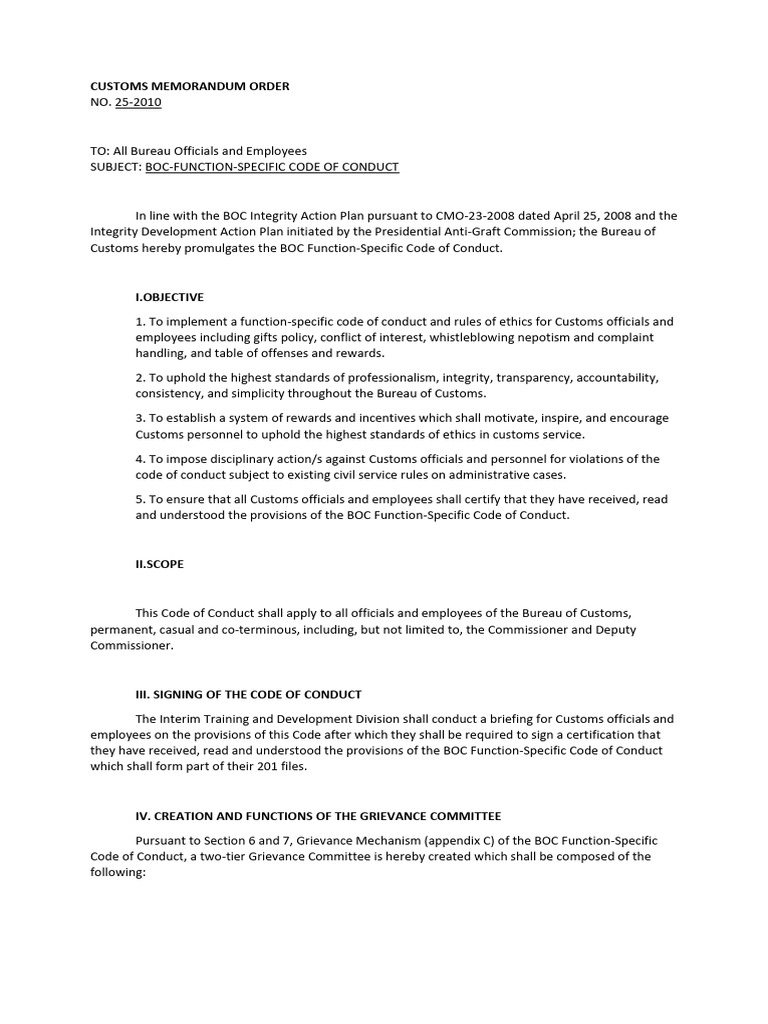 CUSTOMS MEMORANDUM ORDER
NO. 25-2010

TO: All Bureau Officials and Employees
SUBJECT: BOC-FUNCTION-SPECIFIC CODE OF CONDUCT

In line with the BOC Integrity Action Plan pursuant to CMO-23-2008 dated April 25, 2008 and the Integrity Development Action Plan initiated by the Presidential Anti-Graft Commission; the Bureau of Customs hereby promulgates the BOC Function-Specific Code of Conduct.

I.OBJECTIVE

1. To implement a function-specific code of conduct and rules of ethics for Customs officials and employees including gifts policy, conflict of interest, whistleblowing nepotism and complaint handling, and table of offenses and rewards.

2. To uphold the highest standards of professionalism, integrity, transparency, accountability, consistency, and simplicity throughout the Bureau of Customs.

3. To establish a system of rewards and incentives which shall motivate, inspire, and encourage Customs personnel to uphold the highest standards of ethics in customs service.

4. To impose disciplinary action/s against Customs officials and personnel for violations of the code of conduct subject to existing civil service rules on administrative cases.

5. To ensure that all Customs officials and employees shall certify that they have received, read and understood the provisions of the BOC Function-Specific Code of Conduct.

II.SCOPE

This Code of Conduct shall apply to all officials and employees of the Bureau of Customs, permanent, casual and co-terminous, including, but not limited to, the Commissioner and Deputy Commissioner.

III. SIGNING OF THE CODE OF CONDUCT

The Interim Training and Development Division shall conduct a briefing for Customs officials and employees on the provisions of this Code after which they shall be required to sign a certification that they have received, read and understood the provisions of the BOC Function-Specific Code of Conduct which shall form part of their 201 files.

IV. CREATION AND FUNCTIONS OF THE GRIEVANCE COMMITTEE

Pursuant to Section 6 and 7, Grievance Mechanism (appendix C) of the BOC Function-Specific Code of Conduct, a two-tier Grievance Committee is hereby created which shall be composed of the following: